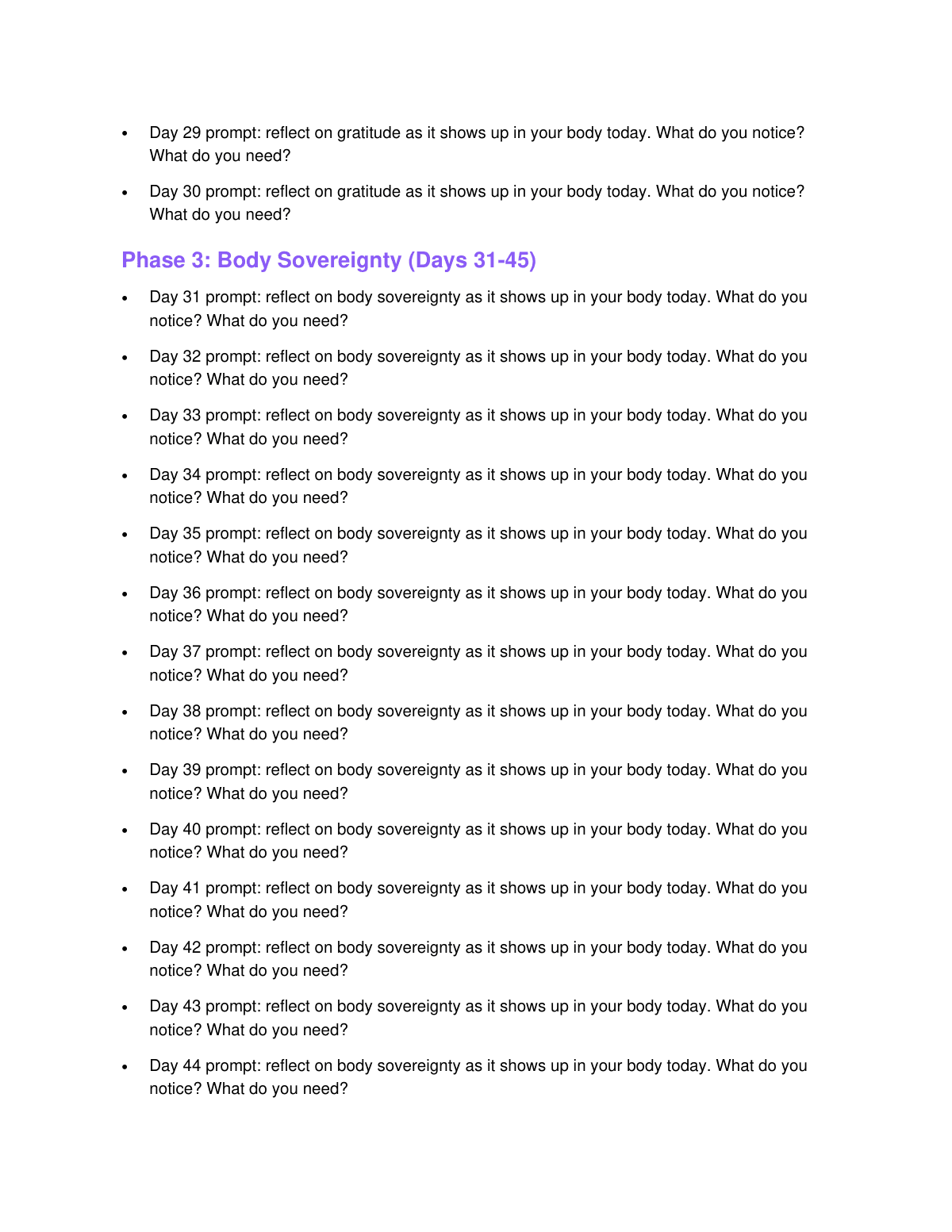 • Day 29 prompt: reflect on gratitude as it shows up in your body today. What do you notice? What do you need?

• Day 30 prompt: reflect on gratitude as it shows up in your body today. What do you notice? What do you need?

Phase 3: Body Sovereignty (Days 31-45)

• Day 31 prompt: reflect on body sovereignty as it shows up in your body today. What do you notice? What do you need?

• Day 32 prompt: reflect on body sovereignty as it shows up in your body today. What do you notice? What do you need?

• Day 33 prompt: reflect on body sovereignty as it shows up in your body today. What do you notice? What do you need?

• Day 34 prompt: reflect on body sovereignty as it shows up in your body today. What do you notice? What do you need?

• Day 35 prompt: reflect on body sovereignty as it shows up in your body today. What do you notice? What do you need?

• Day 36 prompt: reflect on body sovereignty as it shows up in your body today. What do you notice? What do you need?

• Day 37 prompt: reflect on body sovereignty as it shows up in your body today. What do you notice? What do you need?

• Day 38 prompt: reflect on body sovereignty as it shows up in your body today. What do you notice? What do you need?

• Day 39 prompt: reflect on body sovereignty as it shows up in your body today. What do you notice? What do you need?

• Day 40 prompt: reflect on body sovereignty as it shows up in your body today. What do you notice? What do you need?

• Day 41 prompt: reflect on body sovereignty as it shows up in your body today. What do you notice? What do you need?

• Day 42 prompt: reflect on body sovereignty as it shows up in your body today. What do you notice? What do you need?

• Day 43 prompt: reflect on body sovereignty as it shows up in your body today. What do you notice? What do you need?

• Day 44 prompt: reflect on body sovereignty as it shows up in your body today. What do you notice? What do you need?